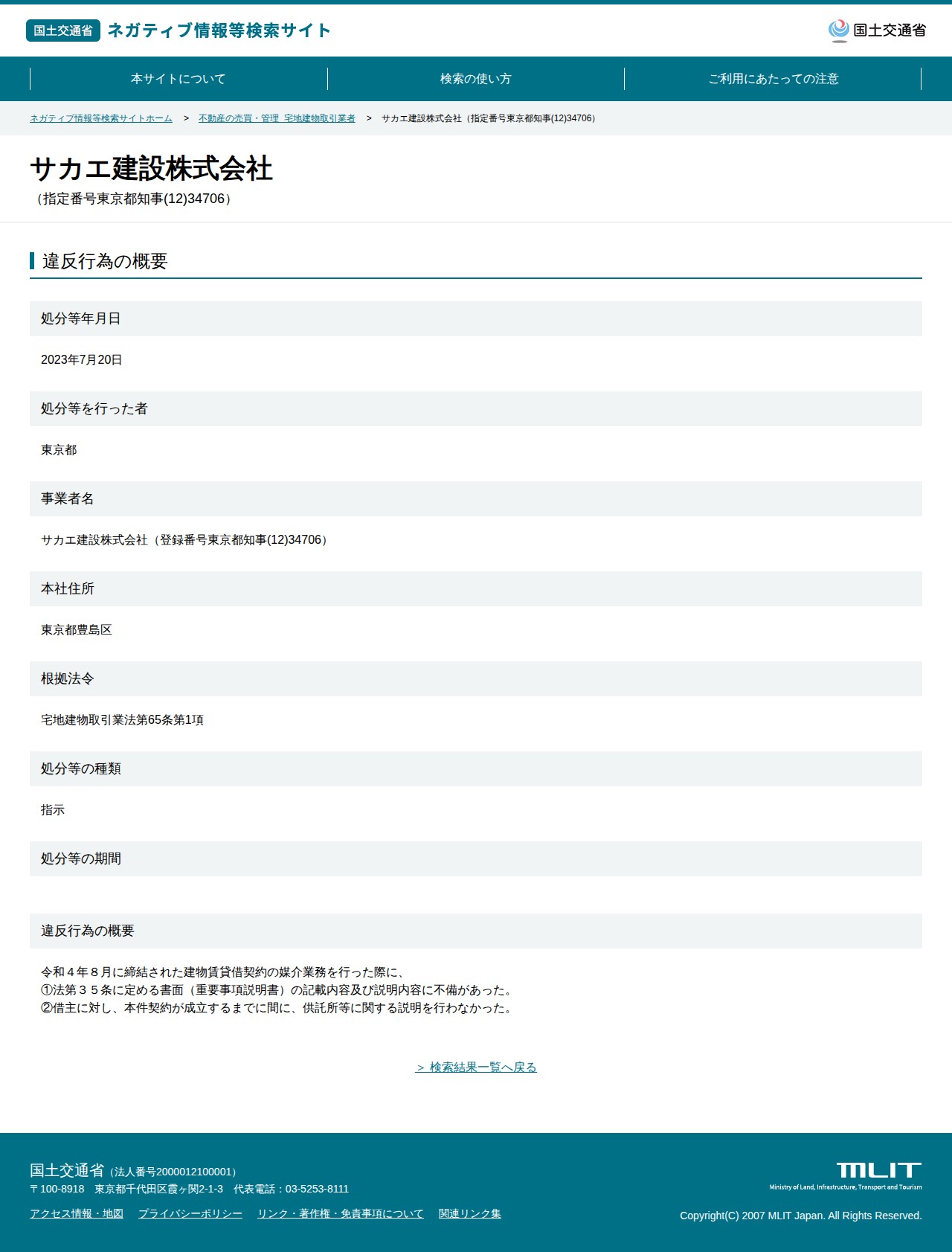 国土交通省 ネガティブ情報等検索サイト

国土交通省

本サイトについて

検索の使い方

ご利用にあたっての注意

ネガティブ情報等検索サイトホーム > 不動産の売買・管理 宅地建物取引業者 > サカエ建設株式会社（指定番号東京都知事(12)34706）

サカエ建設株式会社
（指定番号東京都知事(12)34706）

違反行為の概要

処分等年月日

2023年7月20日

処分等を行った者

東京都

事業者名

サカエ建設株式会社（登録番号東京都知事(12)34706）

本社住所

東京都豊島区

根拠法令

宅地建物取引業法第65条第1項

処分等の種類

指示

処分等の期間

違反行為の概要

令和４年８月に締結された建物賃貸借契約の媒介業務を行った際に、
①法第３５条に定める書面（重要事項説明書）の記載内容及び説明内容に不備があった。
②借主に対し、本件契約が成立するまでに間に、供託所等に関する説明を行わなかった。

＞ 検索結果一覧へ戻る

国土交通省（法人番号2000012100001）
〒100-8918　東京都千代田区霞ヶ関2-1-3　代表電話：03-5253-8111

アクセス情報・地図　プライバシーポリシー　リンク・著作権・免責事項について　関連リンク集

MLIT
Ministry of Land, Infrastructure, Transport and Tourism

Copyright(C) 2007 MLIT Japan. All Rights Reserved.